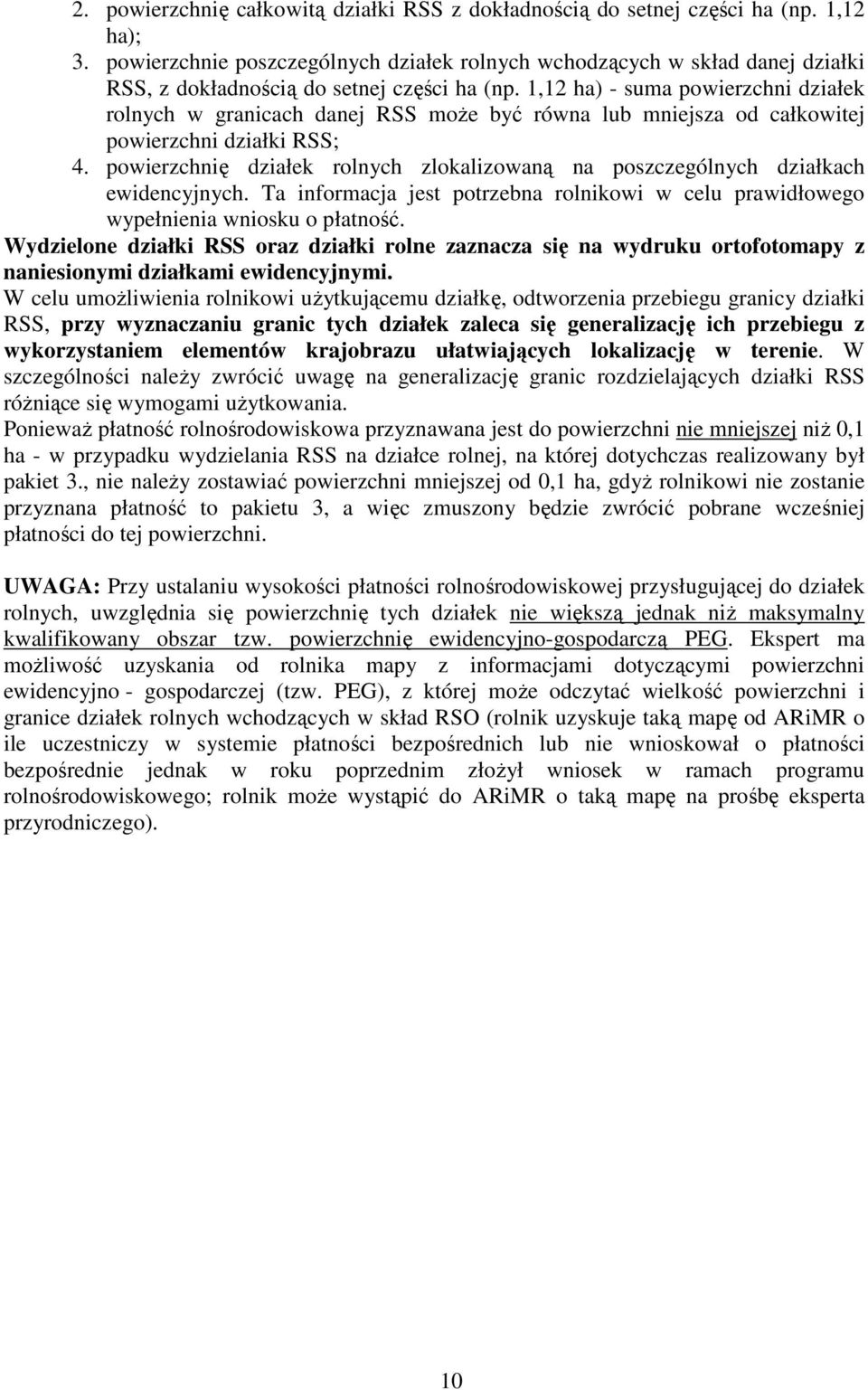 2. powierzchnię całkowitą działki RSS z dokładnością do setnej części ha (np. 1,12 ha);
3. powierzchnie poszczególnych działek rolnych wchodzących w skład danej działki RSS, z dokładnością do setnej części ha (np. 1,12 ha) - suma powierzchni działek rolnych w granicach danej RSS może być równa lub mniejsza od całkowitej powierzchni działki RSS;
4. powierzchnię działek rolnych zlokalizowaną na poszczególnych działkach ewidencyjnych. Ta informacja jest potrzebna rolnikowi w celu prawidłowego wypełnienia wniosku o płatność.
Wydzielone działki RSS oraz działki rolne zaznacza się na wydruku ortofotomapy z naniesionymi działkami ewidencyjnymi.
W celu umożliwienia rolnikowi użytkującemu działkę, odtworzenia przebiegu granicy działki RSS, przy wyznaczaniu granic tych działek zaleca się generalizację ich przebiegu z wykorzystaniem elementów krajobrazu ułatwiających lokalizację w terenie. W szczególności należy zwrócić uwagę na generalizację granic rozdzielających działki RSS różniące się wymogami użytkowania.
Ponieważ płatność rolnośrodowiskowa przyznawana jest do powierzchni nie mniejszej niż 0,1 ha - w przypadku wydzielania RSS na działce rolnej, na której dotychczas realizowany był pakiet 3., nie należy zostawiać powierzchni mniejszej od 0,1 ha, gdyż rolnikowi nie zostanie przyznana płatność to pakietu 3, a więc zmuszony będzie zwrócić pobrane wcześniej płatności do tej powierzchni.

UWAGA: Przy ustalaniu wysokości płatności rolnośrodowiskowej przysługującej do działek rolnych, uwzględnia się powierzchnię tych działek nie większą jednak niż maksymalny kwalifikowany obszar tzw. powierzchnię ewidencyjno-gospodarczą PEG. Ekspert ma możliwość uzyskania od rolnika mapy z informacjami dotyczącymi powierzchni ewidencyjno - gospodarczej (tzw. PEG), z której może odczytać wielkość powierzchni i granice działek rolnych wchodzących w skład RSO (rolnik uzyskuje taką mapę od ARiMR o ile uczestniczy w systemie płatności bezpośrednich lub nie wnioskował o płatności bezpośrednie jednak w roku poprzednim złożył wniosek w ramach programu rolnośrodowiskowego; rolnik może wystąpić do ARiMR o taką mapę na prośbę eksperta przyrodniczego).

10